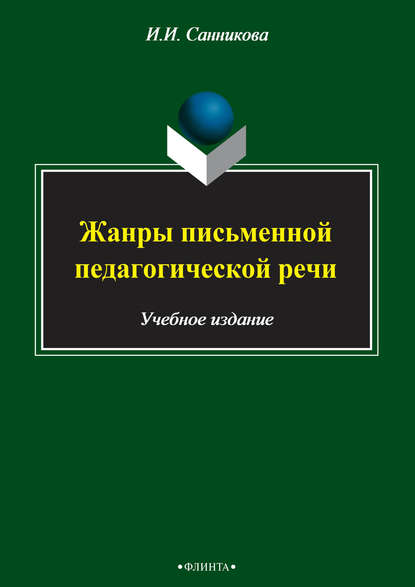 И.И. Санникова

Жанры письменной педагогической речи

Учебное издание

•ФЛИНТА•